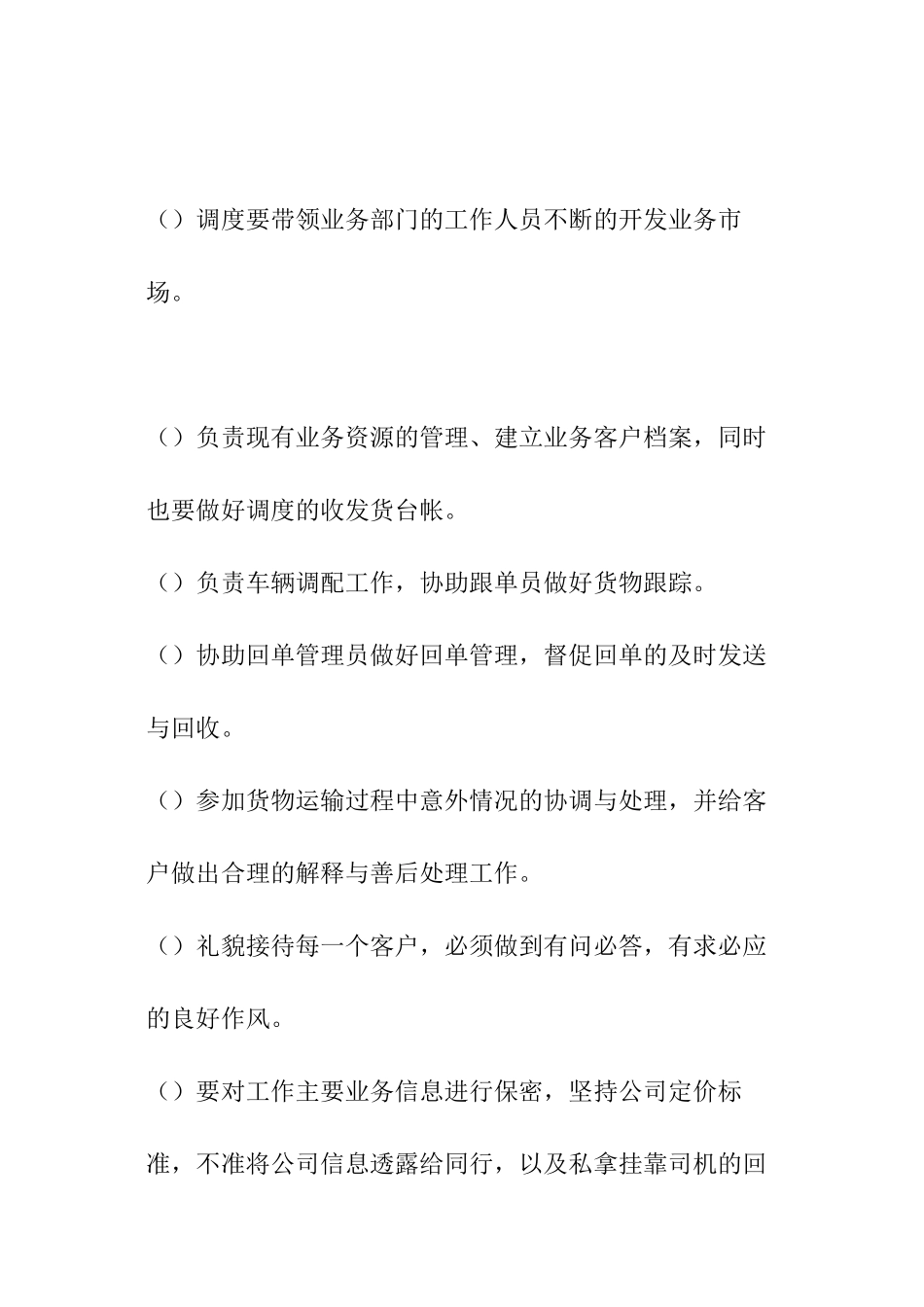 （）调度要带领业务部门的工作人员不断的开发业务市场。

（）负责现有业务资源的管理、建立业务客户档案，同时也要做好调度的收发货台帐。

（）负责车辆调配工作，协助跟单员做好货物跟踪。

（）协助回单管理员做好回单管理，督促回单的及时发送与回收。

（）参加货物运输过程中意外情况的协调与处理，并给客户做出合理的解释与善后处理工作。

（）礼貌接待每一个客户，必须做到有问必答，有求必应的良好作风。

（）要对工作主要业务信息进行保密，坚持公司定价标准，不准将公司信息透露给同行，以及私拿挂靠司机的回